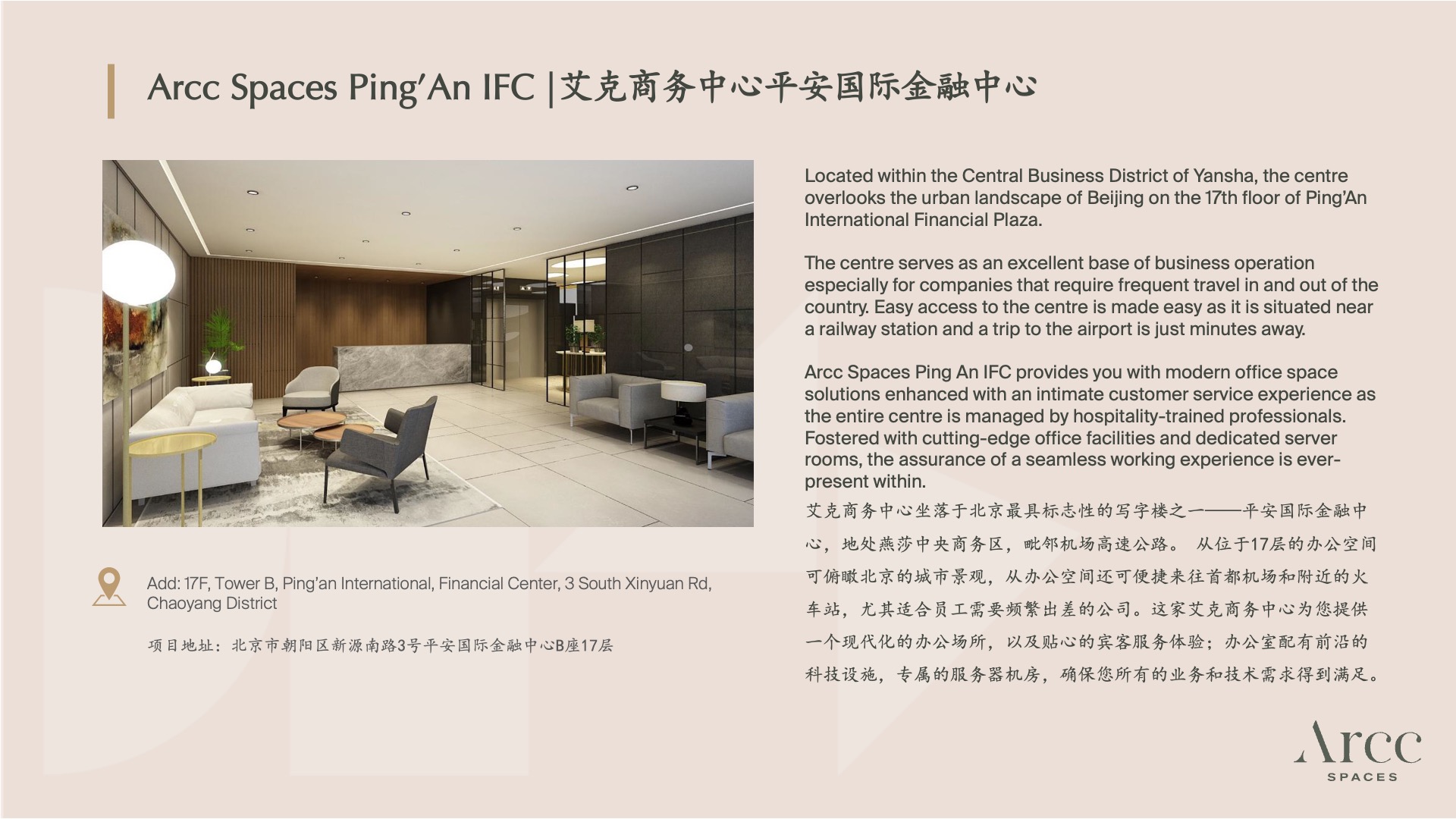 Arcc Spaces Ping'An IFC |艾克商务中心平安国际金融中心

Add: 17F, Tower B, Ping'an International, Financial Center, 3 South Xinyuan Rd, Chaoyang District

项目地址：北京市朝阳区新源南路3号平安国际金融中心B座17层

Located within the Central Business District of Yansha, the centre overlooks the urban landscape of Beijing on the 17th floor of Ping'An International Financial Plaza.

The centre serves as an excellent base of business operation especially for companies that require frequent travel in and out of the country. Easy access to the centre is made easy as it is situated near a railway station and a trip to the airport is just minutes away.

Arcc Spaces Ping An IFC provides you with modern office space solutions enhanced with an intimate customer service experience as the entire centre is managed by hospitality-trained professionals. Fostered with cutting-edge office facilities and dedicated server rooms, the assurance of a seamless working experience is ever-present within.

艾克商务中心坐落于北京最具标志性的写字楼之一——平安国际金融中心，地处燕莎中央商务区，毗邻机场高速公路。 从位于17层的办公空间可俯瞰北京的城市景观，从办公空间还可便捷来往首都机场和附近的火车站，尤其适合员工需要频繁出差的公司。这家艾克商务中心为您提供一个现代化的办公场所，以及贴心的宾客服务体验；办公室配有前沿的科技设施，专属的服务器机房，确保您所有的业务和技术需求得到满足。

Arcc
SPACES